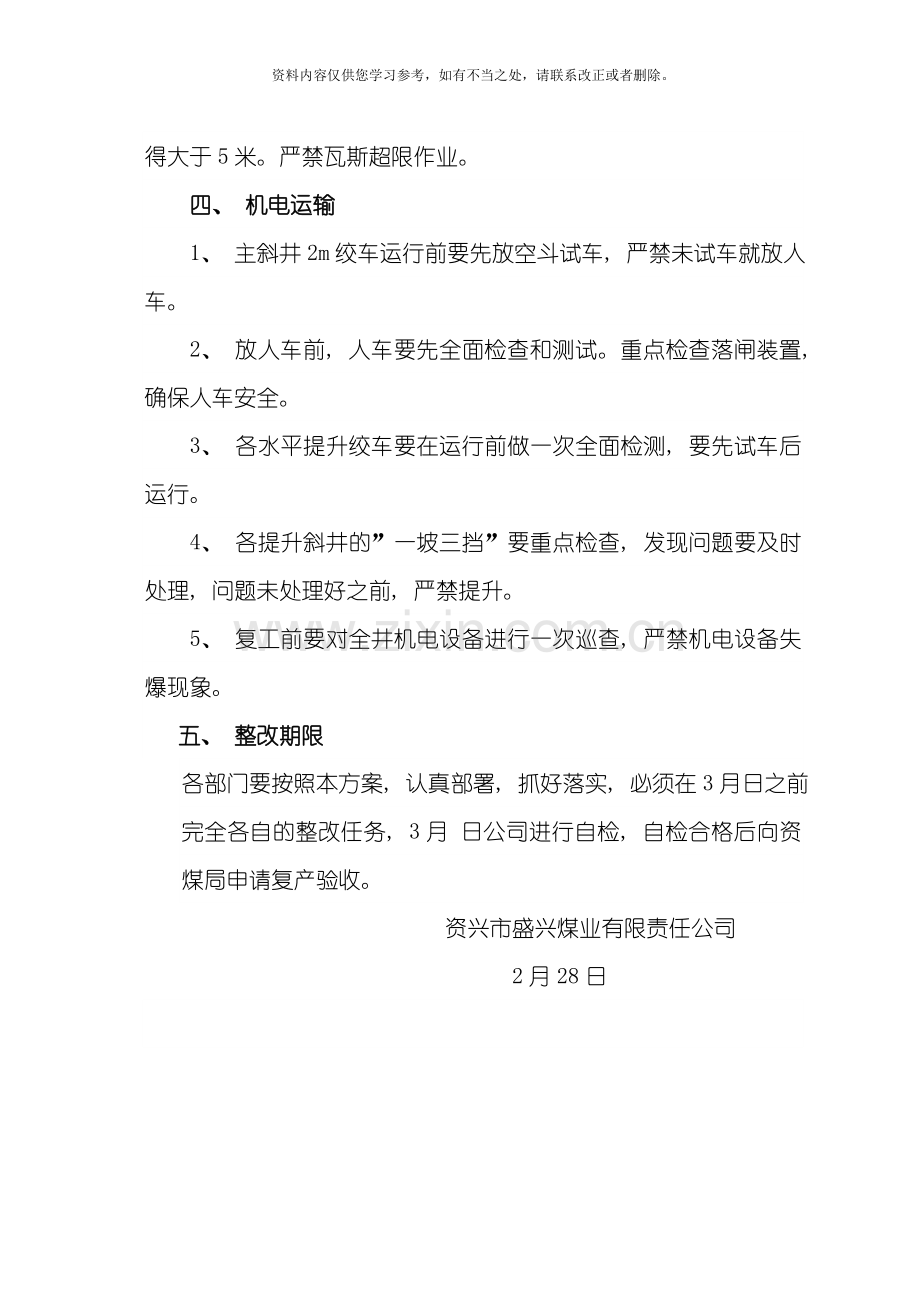 资料内容仅供您学习参考，如有不当之处，请联系改正或者删除。

得大于5米。严禁瓦斯超限作业。

四、 机电运输

1、 主斜井2m绞车运行前要先放空斗试车，严禁未试车就放人车。

2、 放人车前，人车要先全面检查和测试。重点检查落闸装置，确保人车安全。

3、 各水平提升绞车要在运行前做一次全面检测，要先试车后运行。

4、 各提升斜井的”一坡三挡”要重点检查，发现问题要及时处理，问题未处理好之前，严禁提升。

5、 复工前要对全井机电设备进行一次巡查，严禁机电设备失爆现象。

五、 整改期限

各部门要按照本方案，认真部署，抓好落实，必须在3月日之前完全各自的整改任务，3月 日公司进行自检，自检合格后向资煤局申请复产验收。

资兴市盛兴煤业有限责任公司

2月28日

www.zixin.com.cn